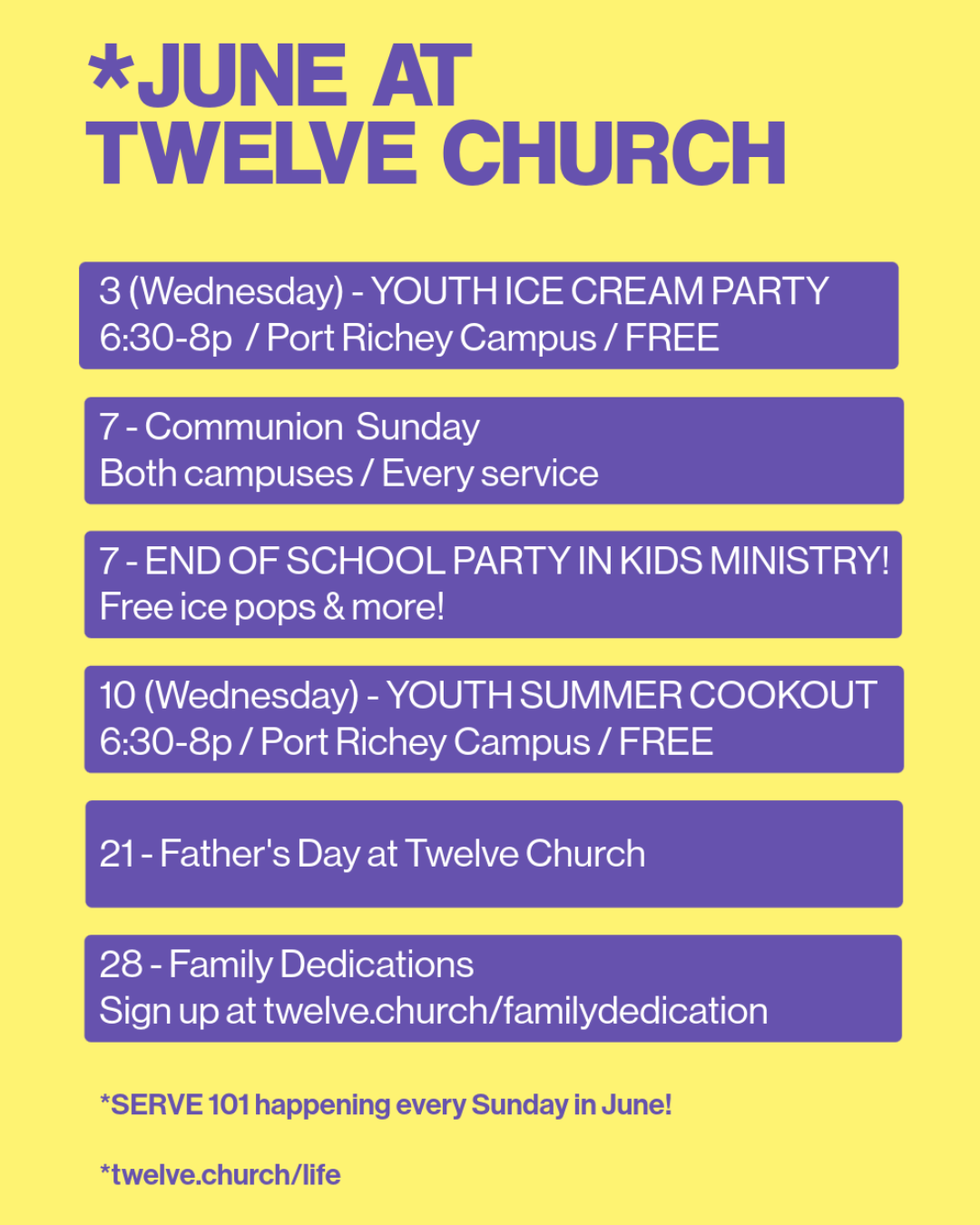 *JUNE AT
TWELVE CHURCH

3 (Wednesday) - YOUTH ICE CREAM PARTY
6:30-8p / Port Richey Campus / FREE

7 - Communion Sunday
Both campuses / Every service

7 - END OF SCHOOL PARTY IN KIDS MINISTRY!
Free ice pops & more!

10 (Wednesday) - YOUTH SUMMER COOKOUT
6:30-8p / Port Richey Campus / FREE

21 - Father's Day at Twelve Church

28 - Family Dedications
Sign up at twelve.church/familydedication

*SERVE 101 happening every Sunday in June!

*twelve.church/life